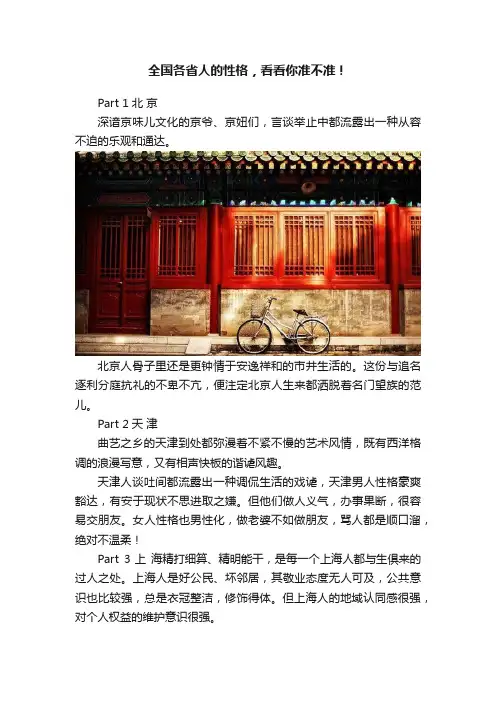 全国各省人的性格，看看你准不准！

Part 1 北 京

深谙京味儿文化的京爷、京妞们，言谈举止中都流露出一种从容不迫的乐观和通达。

北京人骨子里还是更钟情于安逸祥和的市井生活的。这份与追名逐利分庭抗礼的不卑不亢，便注定北京人生来都洒脱着名门望族的范儿。

Part 2 天 津

曲艺之乡的天津到处都弥漫着不紧不慢的艺术风情，既有西洋格调的浪漫写意，又有相声快板的谐谑风趣。

天津人谈吐间都流露出一种调侃生活的戏谑，天津男人性格豪爽豁达，有安于现状不思进取之嫌。但他们做人义气，办事果断，很容易交朋友。女人性格也男性化，做老婆不如做朋友，骂人都是顺口溜，绝对不温柔！

Part 3 上 海精打细算、精明能干，是每一个上海人都与生俱来的过人之处。上海人是好公民、坏邻居，其敬业态度无人可及，公共意识也比较强，总是衣冠整洁，修饰得体。但上海人的地域认同感很强，对个人权益的维护意识很强。